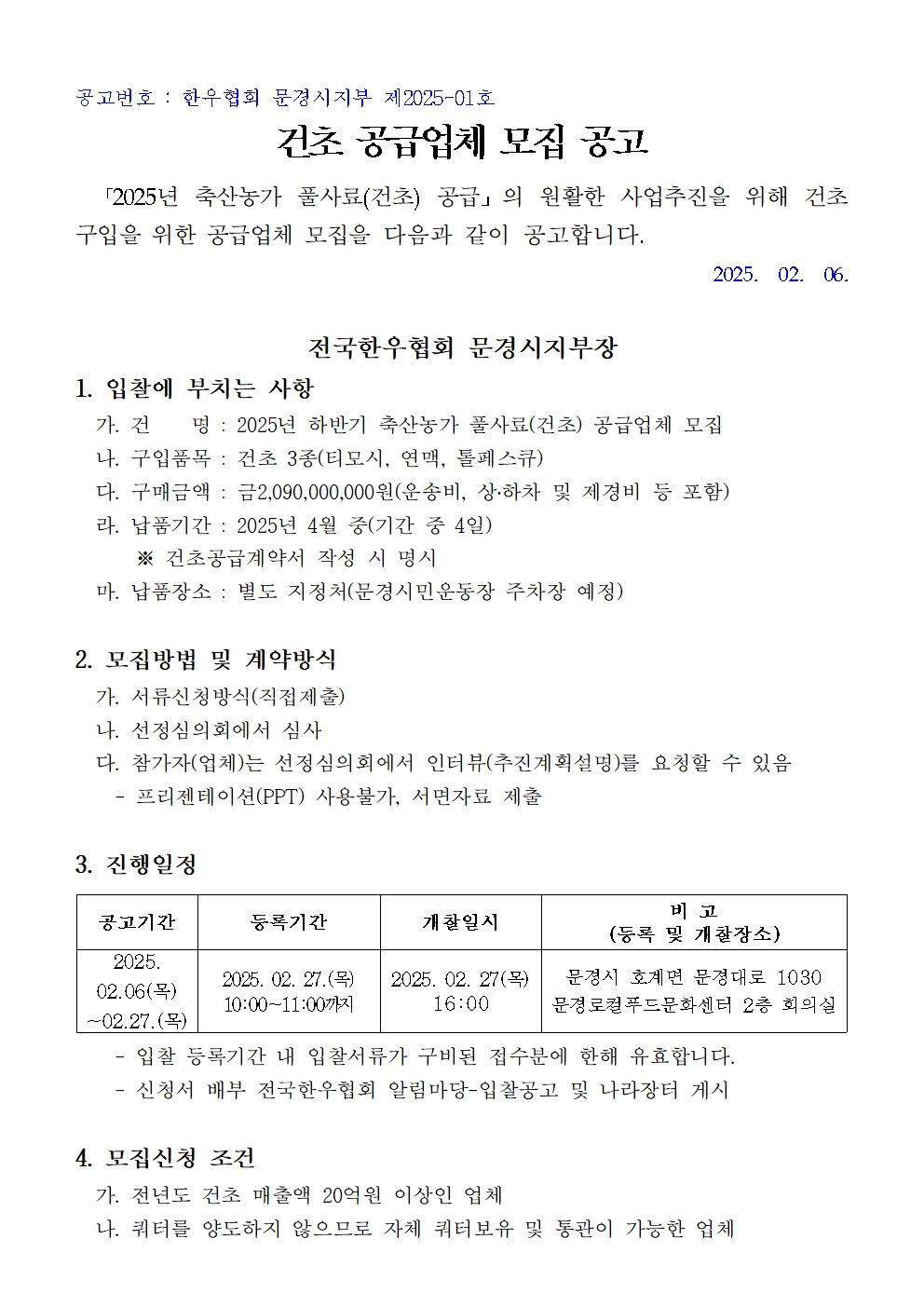 공고번호 : 한우협회 문경시지부 제2025-01호

건초 공급업체 모집 공고

「2025년 축산농가 풀사료(건초) 공급」의 원활한 사업추진을 위해 건초 구입을 위한 공급업체 모집을 다음과 같이 공고합니다.

2025. 02. 06.

전국한우협회 문경시지부장

1. 입찰에 부치는 사항

가. 건 명 : 2025년 하반기 축산농가 풀사료(건초) 공급업체 모집

나. 구입품목 : 건초 3종(티모시, 연맥, 톨페스큐)

다. 구매금액 : 금2,090,000,000원(운송비, 상·하차 및 제경비 등 포함)

라. 납품기간 : 2025년 4월 중(기간 중 4일)

※ 건초공급계약서 작성 시 명시

마. 납품장소 : 별도 지정처(문경시민운동장 주차장 예정)

2. 모집방법 및 계약방식

가. 서류신청방식(직접제출)

나. 선정심의회에서 심사

다. 참가자(업체)는 선정심의회에서 인터뷰(추진계획설명)를 요청할 수 있음

- 프리젠테이션(PPT) 사용불가, 서면자료 제출

3. 진행일정

| 공고기간 | 등록기간 | 개찰일시 | 비 고 (등록 및 개찰장소) |
|---|---|---|---|
| 2025. 02.06(목) ~02.27.(목) | 2025. 02. 27.(목) 10:00~11:00까지 | 2025. 02. 27(목) 16:00 | 문경시 호계면 문경대로 1030 문경로컬푸드문화센터 2층 회의실 |

- 입찰 등록기간 내 입찰서류가 구비된 접수분에 한해 유효합니다.

- 신청서 배부 전국한우협회 알림마당-입찰공고 및 나라장터 게시

4. 모집신청 조건

가. 전년도 건초 매출액 20억원 이상인 업체

나. 쿼터를 양도하지 않으므로 자체 쿼터보유 및 통관이 가능한 업체